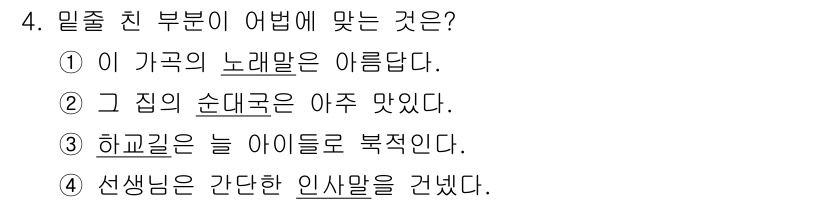 4. 밑줄 친 부분이 어법에 맞는 것은?

① 이 가곡의 노래말은 아름답다.

② 그 집의 순대국은 아주 맛있다.

③ 하교길은 늘 아이들로 북적인다.

④ 선생님은 간단한 인사말을 건넸다.